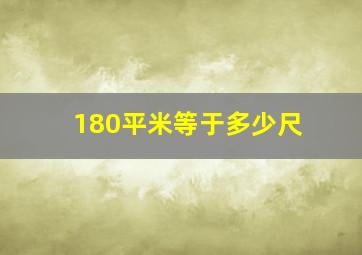 180平米等于多少尺